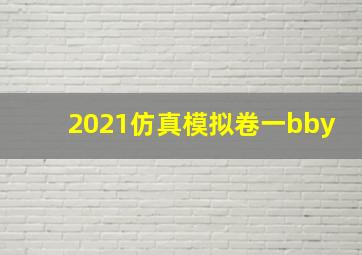 2021仿真模拟卷一bby